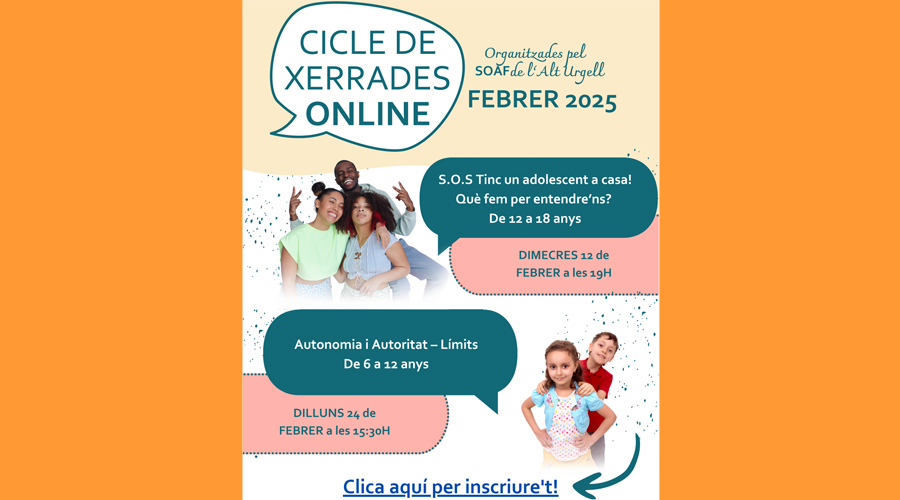 CICLE DE XERRADES ONLINE

Organitzades pel SOAF de l'Alt Urgell

FEBRER 2025

S.O.S Tinc un adolescent a casa! Què fem per entendre'ns? De 12 a 18 anys

DIMECRES 12 de FEBRER a les 19H

Autonomia i Autoritat – Límits De 6 a 12 anys

DILLUNS 24 de FEBRER a les 15:30H

Clica aquí per inscriure't!